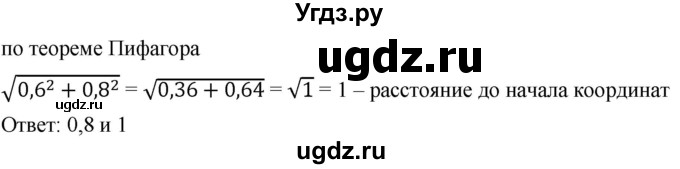 Угдз.ру

по теореме Пифагора

ugdz.ru

$\sqrt{0{,}6^2 + 0{,}8^2} = \sqrt{0{,}36 + 0{,}64} = \sqrt{1} = 1$ – расстояние до начала координат

ugdz.ru

Ответ: 0,8 и 1

ugdz.ru